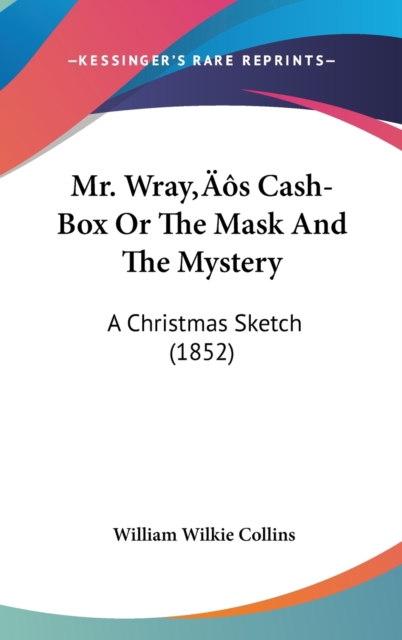 —KESSINGER'S RARE REPRINTS—

Mr. Wray‚Äôs Cash-Box Or The Mask And The Mystery

A Christmas Sketch (1852)

William Wilkie Collins